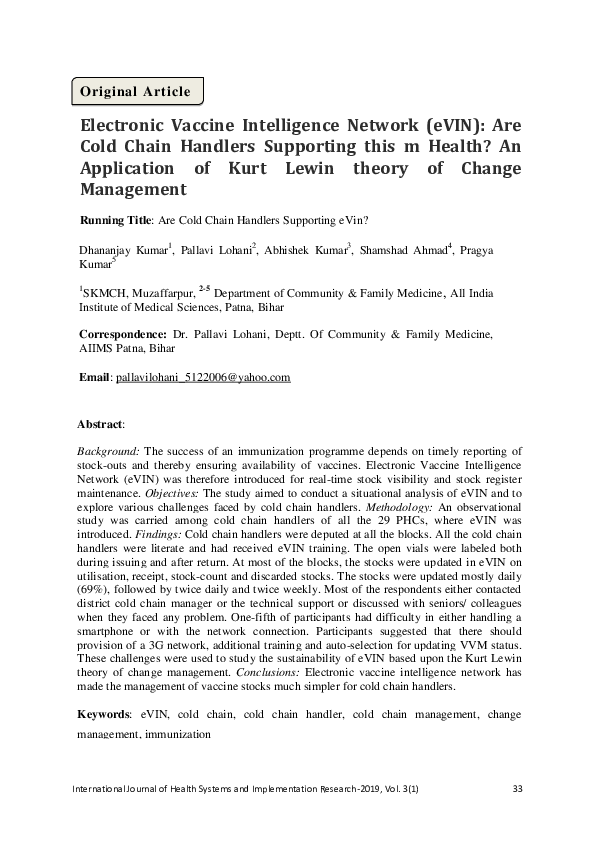 Original Article

Electronic Vaccine Intelligence Network (eVIN): Are Cold Chain Handlers Supporting this m Health? An Application of Kurt Lewin theory of Change Management

Running Title: Are Cold Chain Handlers Supporting eVin?

Dhananjay Kumar$^1$, Pallavi Lohani$^2$, Abhishek Kumar$^3$, Shamshad Ahmad$^4$, Pragya Kumar$^5$

$^1$SKMCH, Muzaffarpur, $^{2-5}$ Department of Community & Family Medicine, All India Institute of Medical Sciences, Patna, Bihar

Correspondence: Dr. Pallavi Lohani, Deptt. Of Community & Family Medicine, AIIMS Patna, Bihar

Email: pallavilohani_5122006@yahoo.com

Abstract:

Background: The success of an immunization programme depends on timely reporting of stock-outs and thereby ensuring availability of vaccines. Electronic Vaccine Intelligence Network (eVIN) was therefore introduced for real-time stock visibility and stock register maintenance. Objectives: The study aimed to conduct a situational analysis of eVIN and to explore various challenges faced by cold chain handlers. Methodology: An observational study was carried among cold chain handlers of all the 29 PHCs, where eVIN was introduced. Findings: Cold chain handlers were deputed at all the blocks. All the cold chain handlers were literate and had received eVIN training. The open vials were labeled both during issuing and after return. At most of the blocks, the stocks were updated in eVIN on utilisation, receipt, stock-count and discarded stocks. The stocks were updated mostly daily (69%), followed by twice daily and twice weekly. Most of the respondents either contacted district cold chain manager or the technical support or discussed with seniors/ colleagues when they faced any problem. One-fifth of participants had difficulty in either handling a smartphone or with the network connection. Participants suggested that there should provision of a 3G network, additional training and auto-selection for updating VVM status. These challenges were used to study the sustainability of eVIN based upon the Kurt Lewin theory of change management. Conclusions: Electronic vaccine intelligence network has made the management of vaccine stocks much simpler for cold chain handlers.

Keywords: eVIN, cold chain, cold chain handler, cold chain management, change management, immunization

International Journal of Health Systems and Implementation Research-2019, Vol. 3(1) 33